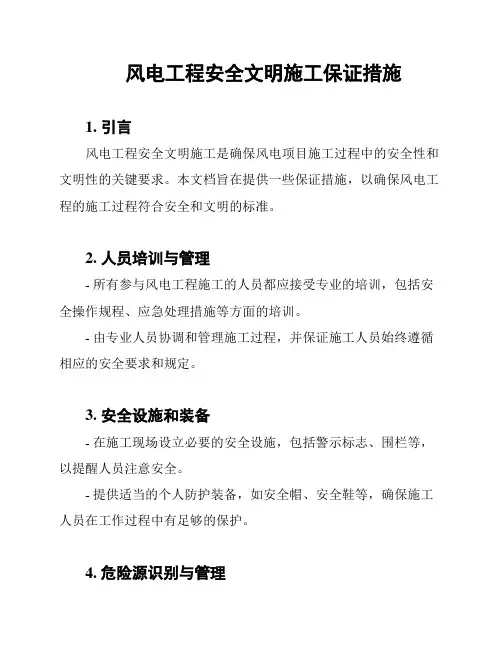 风电工程安全文明施工保证措施

1. 引言

风电工程安全文明施工是确保风电项目施工过程中的安全性和文明性的关键要求。本文档旨在提供一些保证措施，以确保风电工程的施工过程符合安全和文明的标准。

2. 人员培训与管理

- 所有参与风电工程施工的人员都应接受专业的培训，包括安全操作规程、应急处理措施等方面的培训。

- 由专业人员协调和管理施工过程，并保证施工人员始终遵循相应的安全要求和规定。

3. 安全设施和装备

- 在施工现场设立必要的安全设施，包括警示标志、围栏等，以提醒人员注意安全。

- 提供适当的个人防护装备，如安全帽、安全鞋等，确保施工人员在工作过程中有足够的保护。

4. 危险源识别与管理